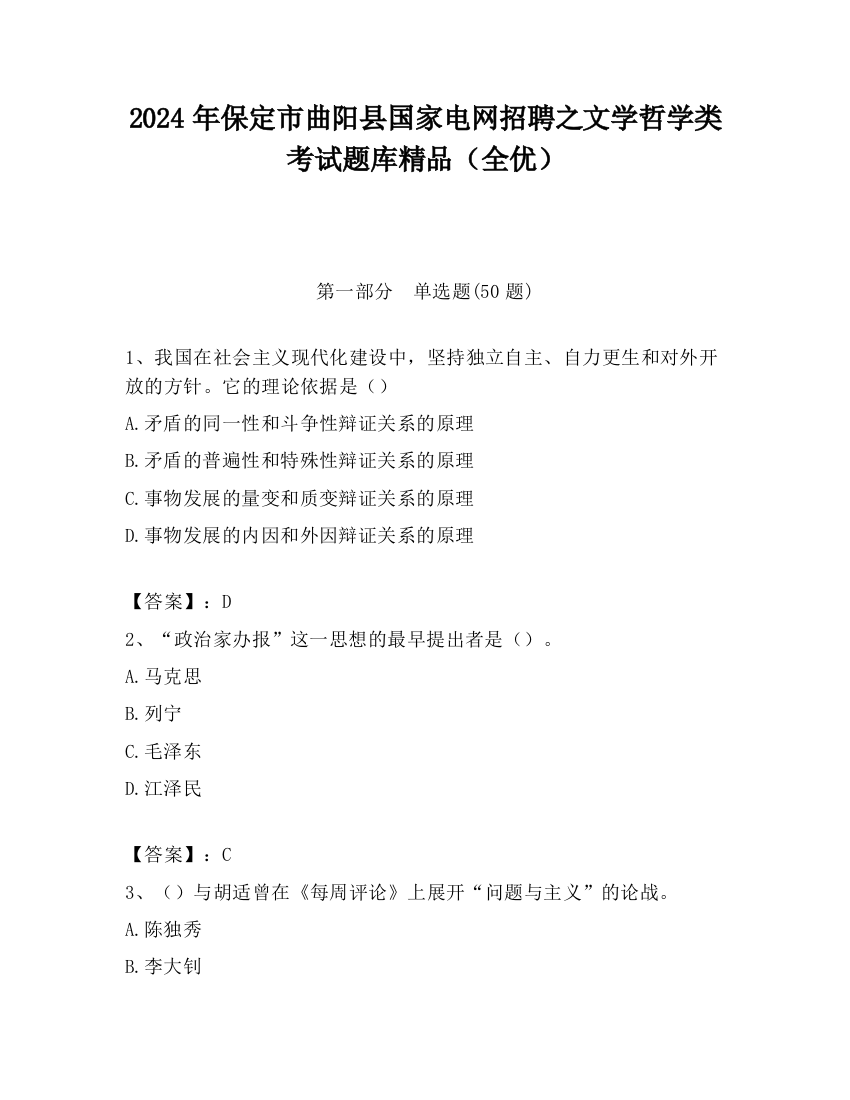 2024 年保定市曲阳县国家电网招聘之文学哲学类考试题库精品（全优）

第一部分　单选题(50 题)

1、我国在社会主义现代化建设中，坚持独立自主、自力更生和对外开放的方针。它的理论依据是（）

A.矛盾的同一性和斗争性辩证关系的原理

B.矛盾的普遍性和特殊性辩证关系的原理

C.事物发展的量变和质变辩证关系的原理

D.事物发展的内因和外因辩证关系的原理

【答案】：D

2、“政治家办报”这一思想的最早提出者是（）。

A.马克思

B.列宁

C.毛泽东

D.江泽民

【答案】：C

3、（）与胡适曾在《每周评论》上展开“问题与主义”的论战。

A.陈独秀

B.李大钊